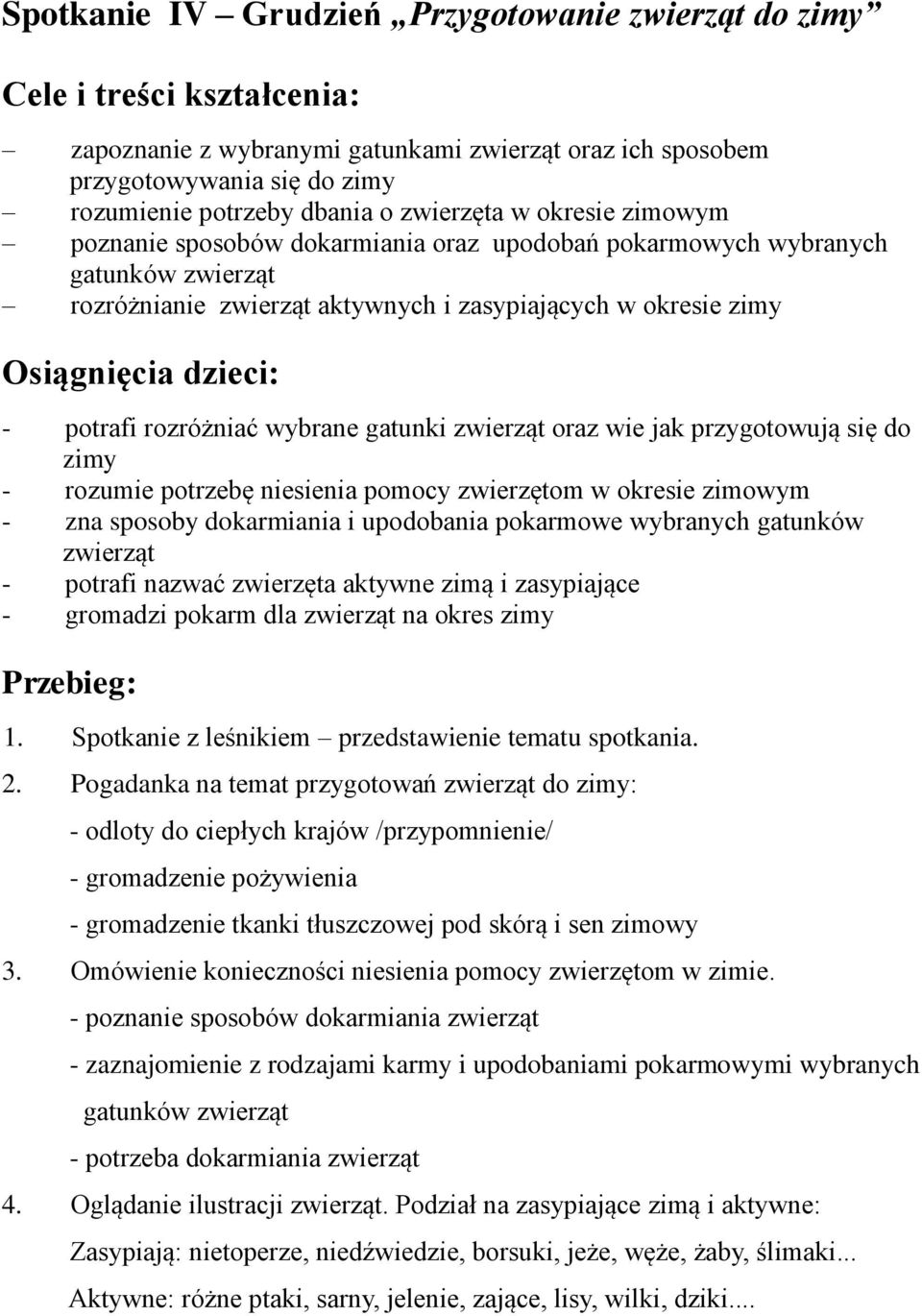 Spotkanie IV – Grudzień „Przygotowanie zwierząt do zimy”

Cele i treści kształcenia:

– zapoznanie z wybranymi gatunkami zwierząt oraz ich sposobem przygotowywania się do zimy
– rozumienie potrzeby dbania o zwierzęta w okresie zimowym
– poznanie sposobów dokarmiania oraz upodobań pokarmowych wybranych gatunków zwierząt
– rozróżnianie zwierząt aktywnych i zasypiających w okresie zimy

Osiągnięcia dzieci:

- potrafi rozróżniać wybrane gatunki zwierząt oraz wie jak przygotowują się do zimy
- rozumie potrzebę niesienia pomocy zwierzętom w okresie zimowym
- zna sposoby dokarmiania i upodobania pokarmowe wybranych gatunków zwierząt
- potrafi nazwać zwierzęta aktywne zimą i zasypiające
- gromadzi pokarm dla zwierząt na okres zimy

Przebieg:

1. Spotkanie z leśnikiem – przedstawienie tematu spotkania.
2. Pogadanka na temat przygotowań zwierząt do zimy:
- odloty do ciepłych krajów /przypomnienie/
- gromadzenie pożywienia
- gromadzenie tkanki tłuszczowej pod skórą i sen zimowy
3. Omówienie konieczności niesienia pomocy zwierzętom w zimie.
- poznanie sposobów dokarmiania zwierząt
- zaznajomienie z rodzajami karmy i upodobaniami pokarmowymi wybranych gatunków zwierząt
- potrzeba dokarmiania zwierząt
4. Oglądanie ilustracji zwierząt. Podział na zasypiające zimą i aktywne:
Zasypiają: nietoperze, niedźwiedzie, borsuki, jeże, węże, żaby, ślimaki...
Aktywne: różne ptaki, sarny, jelenie, zające, lisy, wilki, dziki....